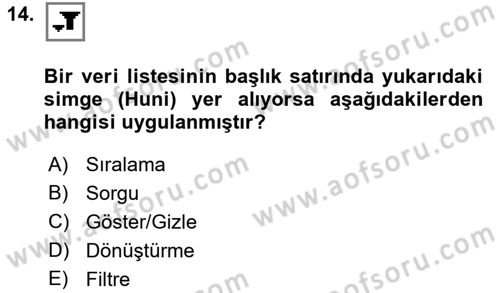 14.

Bir veri listesinin başlık satırında yukarıdaki simge (Huni) yer alıyorsa aşağıdakilerden hangisi uygulanmıştır?

A) Sıralama
B) Sorgu
C) Göster/Gizle
D) Dönüştürme
E) Filtre

www.aofsoru.com